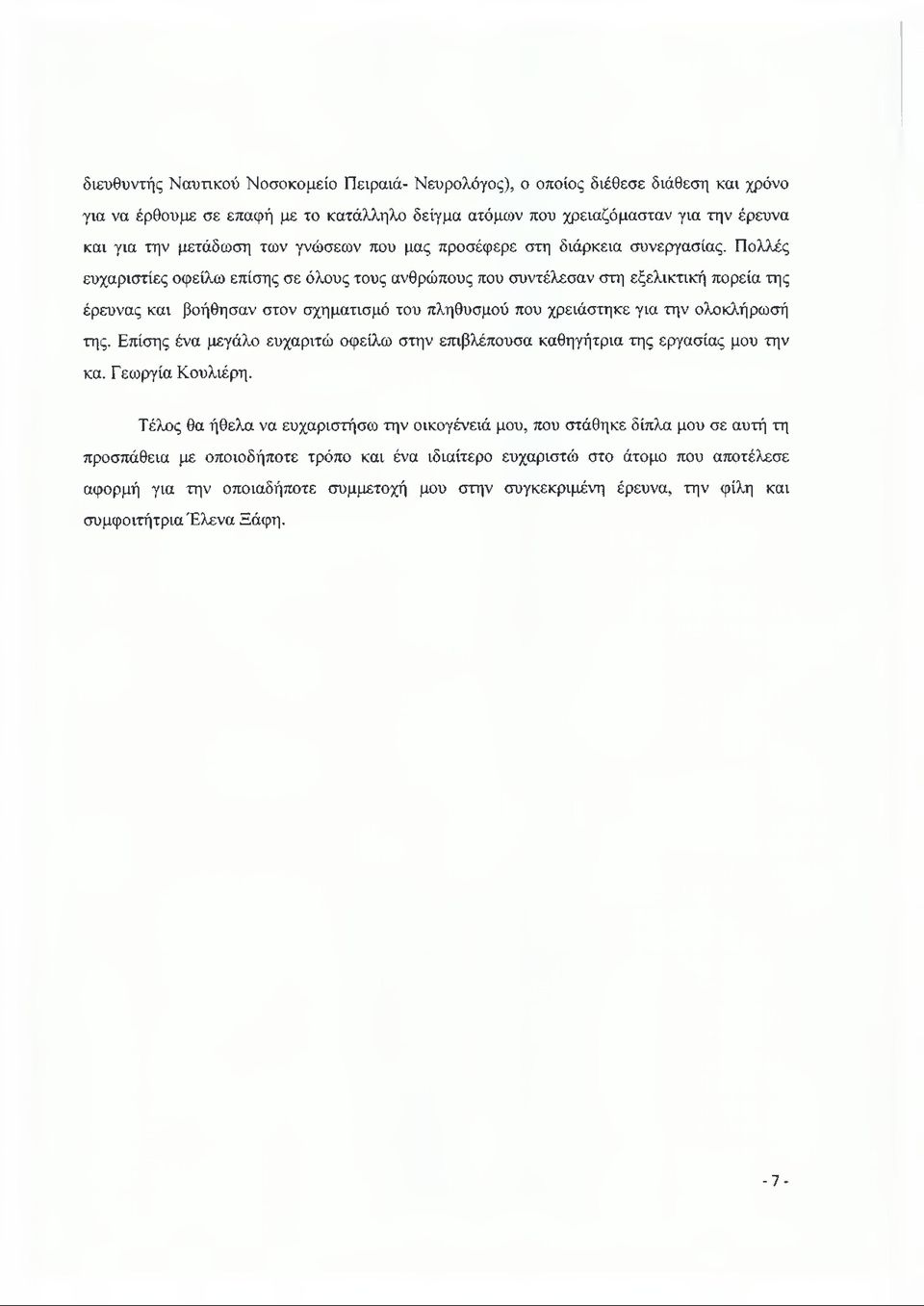 διευθυντής Ναυτικού Νοσοκομείο Πειραιά- Νευρολόγος), ο οποίος διέθεσε διάθεση και χρόνο για να έρθουμε σε επαφή με το κατάλληλο δείγμα ατόμων που χρειαζόμασταν για την έρευνα και για την μετάδωση των γνώσεων που μας προσέφερε στη διάρκεια συνεργασίας. Πολλές ευχαριστίες οφείλω επίσης σε όλους τους ανθρώπους που συντέλεσαν στη εξελικτική πορεία της έρευνας και βοήθησαν στον σχηματισμό του πληθυσμού που χρειάστηκε για την ολοκλήρωσή της. Επίσης ένα μεγάλο ευχαριτώ οφείλω στην επιβλέπουσα καθηγήτρια της εργασίας μου την κα. Γεωργία Κουλιέρη.

Τέλος θα ήθελα να ευχαριστήσω την οικογένειά μου, που στάθηκε δίπλα μου σε αυτή τη προσπάθεια με οποιοδήποτε τρόπο και ένα ιδιαίτερο ευχαριστώ στο άτομο που αποτέλεσε αφορμή για την οποιαδήποτε συμμετοχή μου στην συγκεκριμένη έρευνα, την φίλη και συμφοιτήτρια Έλενα Ξάφη.

- 7 -